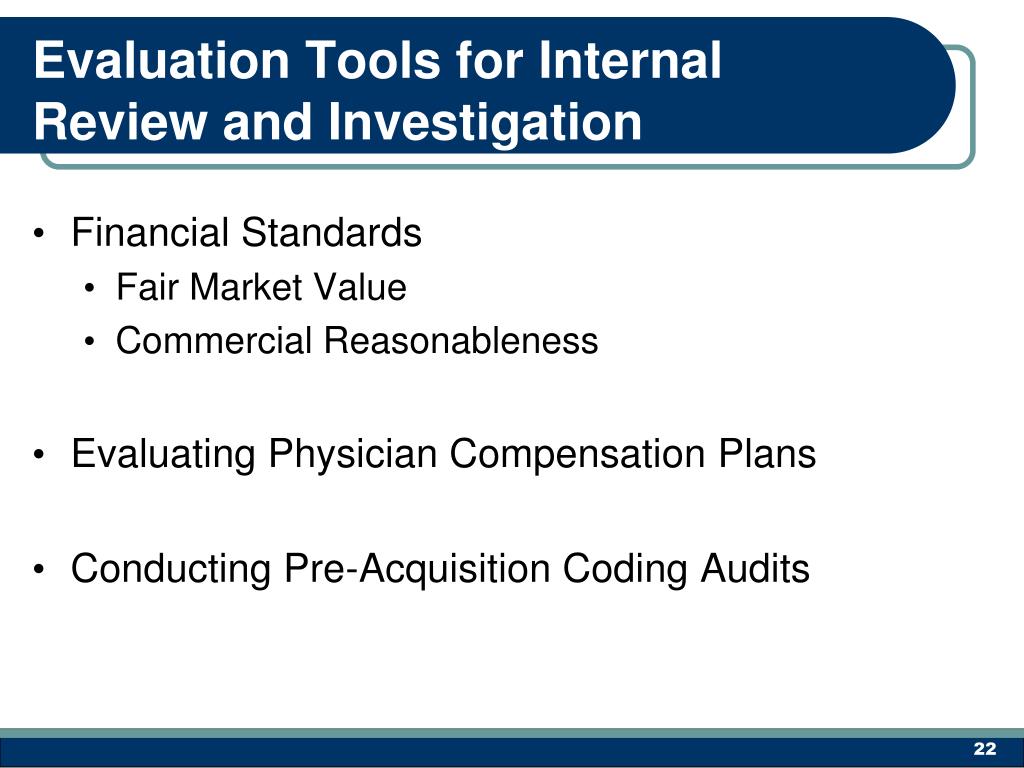 Evaluation Tools for Internal Review and Investigation

• Financial Standards
  • Fair Market Value
  • Commercial Reasonableness

• Evaluating Physician Compensation Plans

• Conducting Pre-Acquisition Coding Audits

22